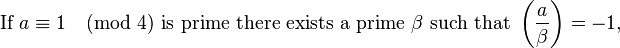 If $a \equiv 1 \pmod 4$ is prime there exists a prime $\beta$ such that $\left(\frac{a}{\beta}\right) = -1$,